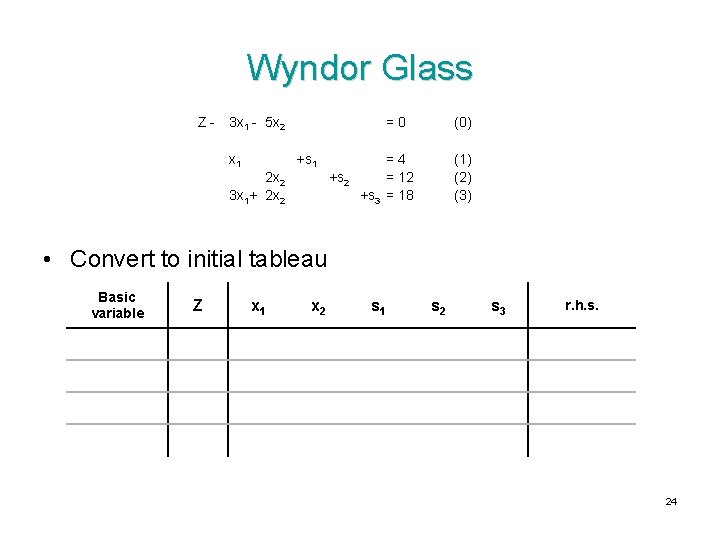 Wyndor Glass

$Z - 3x_1 - 5x_2 = 0$ (0)

$x_1 + s_1 = 4$ (1)
$2x_2 + s_2 = 12$ (2)
$3x_1 + 2x_2 + s_3 = 18$ (3)

• Convert to initial tableau

| Basic variable | Z | $x_1$ | $x_2$ | $s_1$ | $s_2$ | $s_3$ | r.h.s. |
|---|---|---|---|---|---|---|---|
| | | | | | | | |
| | | | | | | | |
| | | | | | | | |
| | | | | | | | |

24